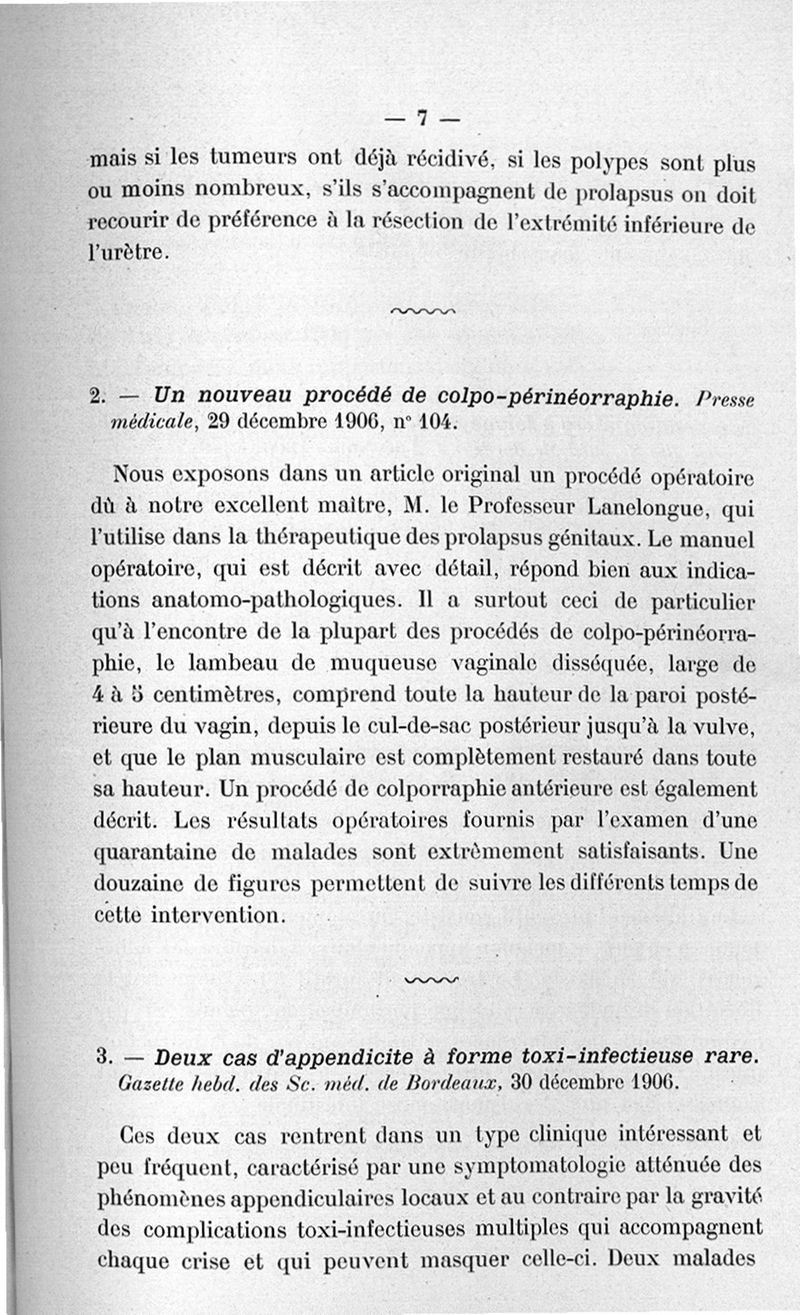 — 7 —

mais si les tumeurs ont déjà récidivé, si les polypes sont plus ou moins nombreux, s'ils s'accompagnent de prolapsus on doit recourir de préférence à la résection de l'extrémité inférieure de l'urètre.

2. — Un nouveau procédé de colpo-périnéorraphie. Presse médicale, 29 décembre 1906, n° 104.

Nous exposons dans un article original un procédé opératoire dû à notre excellent maître, M. le Professeur Lanelongue, qui l'utilise dans la thérapeutique des prolapsus génitaux. Le manuel opératoire, qui est décrit avec détail, répond bien aux indications anatomo-pathologiques. Il a surtout ceci de particulier qu'à l'encontre de la plupart des procédés de colpo-périnéorraphie, le lambeau de muqueuse vaginale disséquée, large de 4 à 5 centimètres, comprend toute la hauteur de la paroi postérieure du vagin, depuis le cul-de-sac postérieur jusqu'à la vulve, et que le plan musculaire est complètement restauré dans toute sa hauteur. Un procédé de colporraphie antérieure est également décrit. Les résultats opératoires fournis par l'examen d'une quarantaine de malades sont extrêmement satisfaisants. Une douzaine de figures permettent de suivre les différents temps de cette intervention.

3. — Deux cas d'appendicite à forme toxi-infectieuse rare. Gazette hebd. des Sc. méd. de Bordeaux, 30 décembre 1906.

Ces deux cas rentrent dans un type clinique intéressant et peu fréquent, caractérisé par une symptomatologie atténuée des phénomènes appendiculaires locaux et au contraire par la gravité des complications toxi-infectieuses multiples qui accompagnent chaque crise et qui peuvent masquer celle-ci. Deux malades